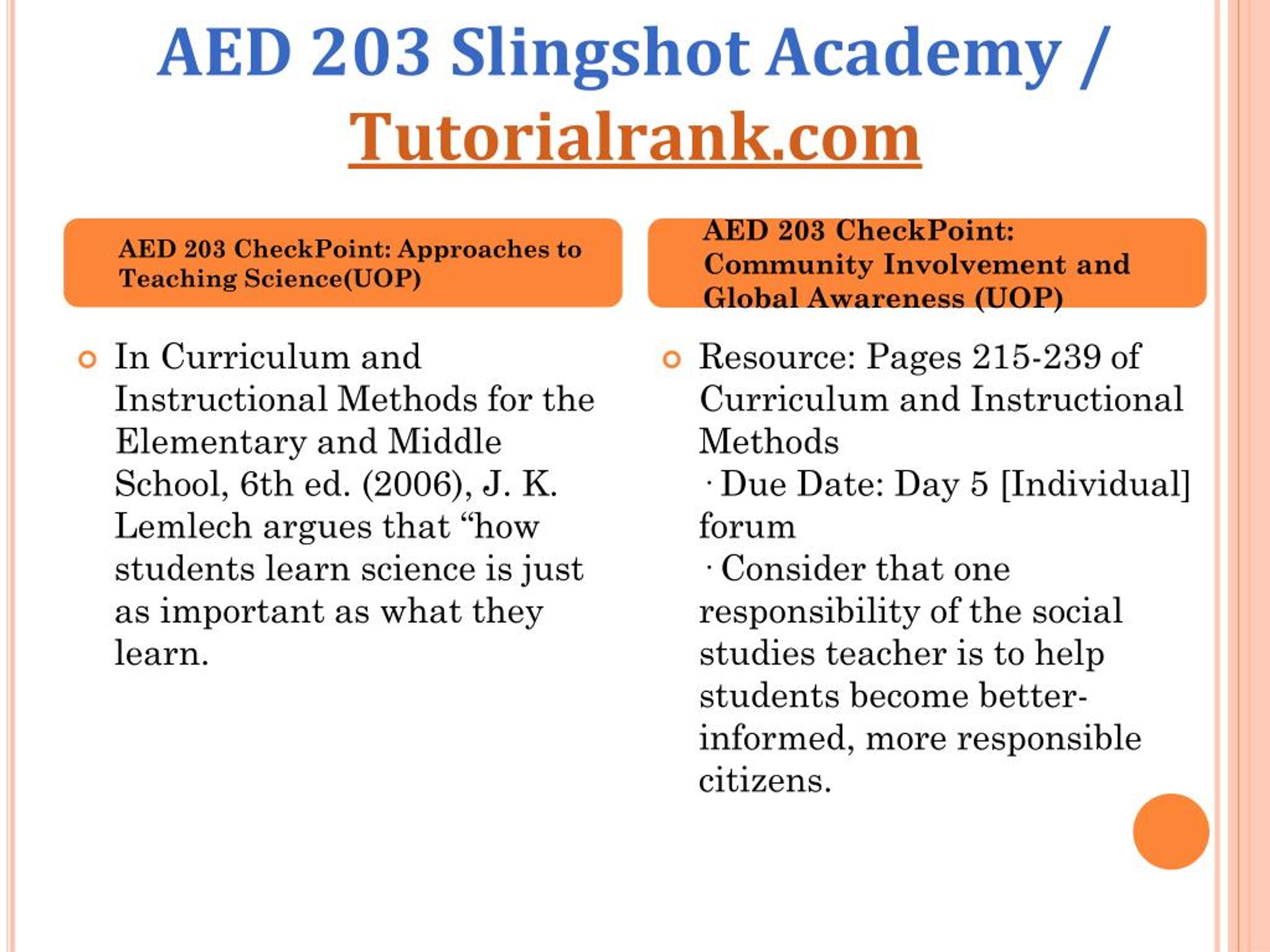 AED 203 Slingshot Academy / Tutorialrank.com

AED 203 CheckPoint: Approaches to Teaching Science(UOP)

In Curriculum and Instructional Methods for the Elementary and Middle School, 6th ed. (2006), J. K. Lemlech argues that “how students learn science is just as important as what they learn.

AED 203 CheckPoint: Community Involvement and Global Awareness (UOP)

Resource: Pages 215-239 of Curriculum and Instructional Methods
· Due Date: Day 5 [Individual] forum
· Consider that one responsibility of the social studies teacher is to help students become better-informed, more responsible citizens.